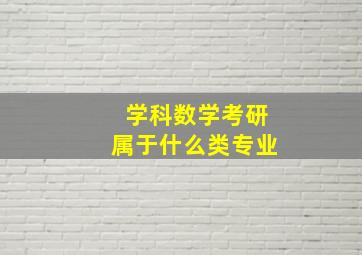 学科数学考研
属于什么类专业